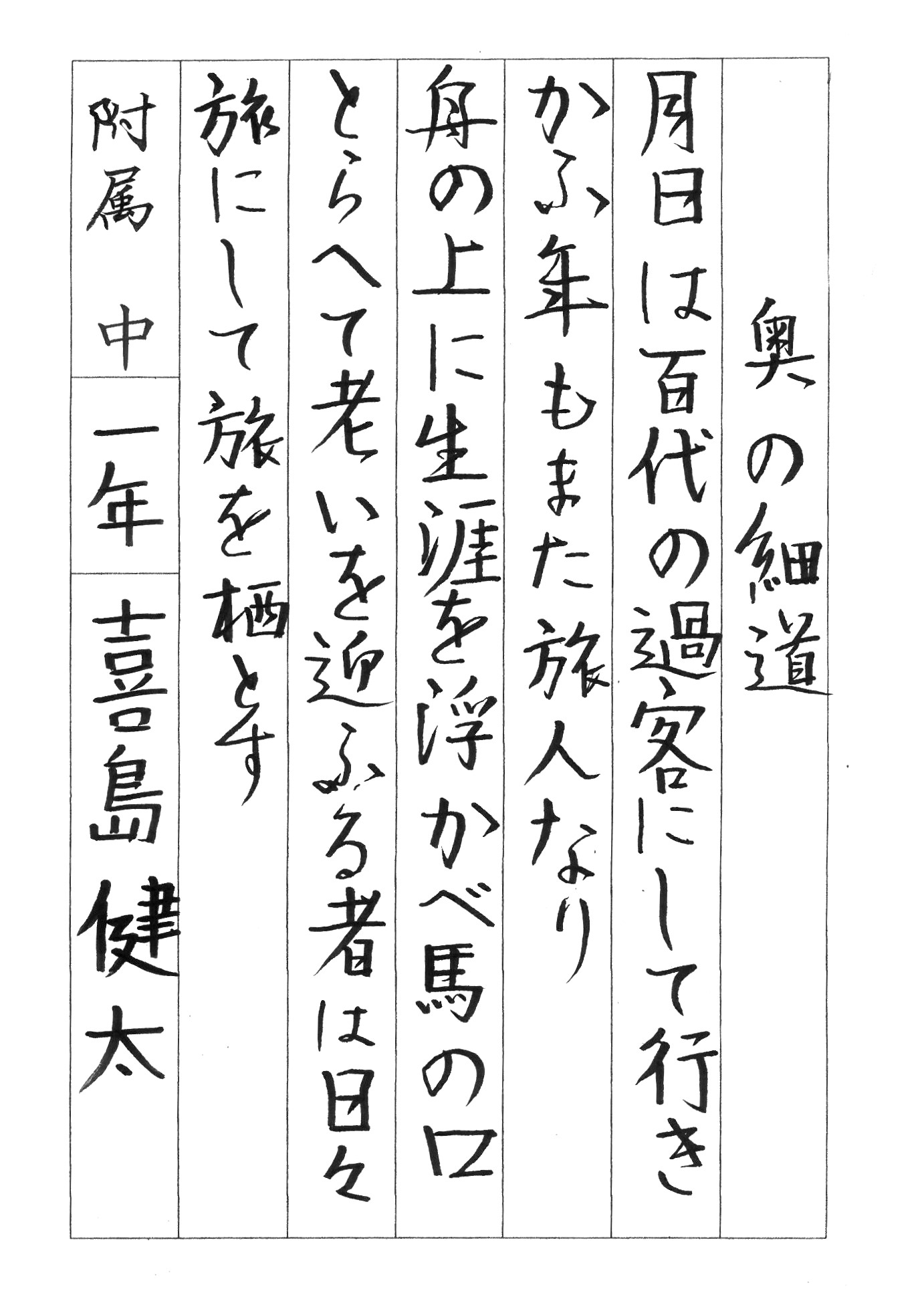 奥の細道

月日は百代の過客にして行き

かふ年もまた旅人なり

舟の上に生涯を浮かべ馬の口

とらへて老いを迎ふる者は日々

旅にして旅を栖とす

附属中 一年 喜島健太